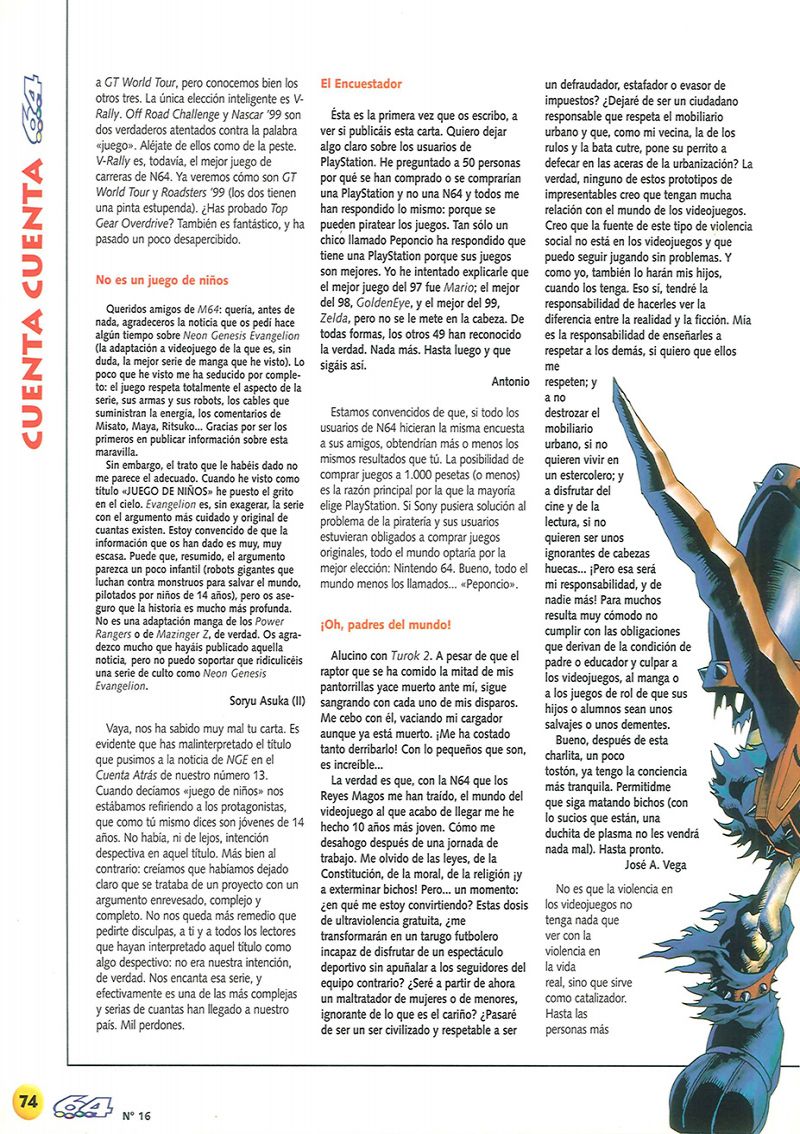 CUENTA CUENTA 64

a GT World Tour, pero conocemos bien los otros tres. La única elección inteligente es V-Rally. Off Road Challenge y Nascar '99 son dos verdaderos atentados contra la palabra «juego». Aléjate de ellos como de la peste. V-Rally es, todavía, el mejor juego de carreras de N64. Ya veremos cómo son GT World Tour y Roadsters '99 (los dos tienen una pinta estupenda). ¿Has probado Top Gear Overdrive? También es fantástico, y ha pasado un poco desapercibido.

No es un juego de niños

Queridos amigos de M64: quería, antes de nada, agradeceros la noticia que os pedí hace algún tiempo sobre Neon Genesis Evangelion (la adaptación a videojuego de la que es, sin duda, la mejor serie de manga que he visto). Lo poco que he visto me ha seducido por completo: el juego respeta totalmente el aspecto de la serie, sus armas y sus robots, los cables que suministran la energía, los comentarios de Misato, Maya, Ritsuko... Gracias por ser los primeros en publicar información sobre esta maravilla.

Sin embargo, el trato que le habéis dado no me parece el adecuado. Cuando he visto como título «JUEGO DE NIÑOS» he puesto el grito en el cielo. Evangelion es, sin exagerar, la serie con el argumento más cuidado y original de cuantas existen. Estoy convencido de que la información que os han dado es muy, muy escasa. Puede que, resumido, el argumento parezca un poco infantil (robots gigantes que luchan contra monstruos para salvar el mundo, pilotados por niños de 14 años), pero os aseguro que la historia es mucho más profunda. No es una adaptación manga de los Power Rangers o de Mazinger Z, de verdad. Os agradezco mucho que hayáis publicado aquella noticia, pero no puedo soportar que ridiculicéis una serie de culto como Neon Genesis Evangelion.

Soryu Asuka (II)

Vaya, nos ha sabido muy mal tu carta. Es evidente que has malinterpretado el título que pusimos a la noticia de NGE en el Cuenta Atrás de nuestro número 13. Cuando decíamos «juego de niños» nos estábamos refiriendo a los protagonistas, que como tú mismo dices son jóvenes de 14 años. No había, ni de lejos, intención despectiva en aquel título. Más bien al contrario: creíamos que habíamos dejado claro que se trataba de un proyecto con un argumento enrevesado, complejo y completo. No nos queda más remedio que pedirte disculpas, a ti y a todos los lectores que hayan interpretado aquel título como algo despectivo: no era nuestra intención, de verdad. Nos encanta esa serie, y efectivamente es una de las más complejas y serias de cuantas han llegado a nuestro país. Mil perdones.

El Encuestador

Ésta es la primera vez que os escribo, a ver si publicáis esta carta. Quiero dejar algo claro sobre los usuarios de PlayStation. He preguntado a 50 personas por qué se han comprado o se comprarían una PlayStation y no una N64 y todos me han respondido lo mismo: porque se pueden piratear los juegos. Tan sólo un chico llamado Peponcio ha respondido que tiene una PlayStation porque sus juegos son mejores. Yo he intentado explicarle que el mejor juego del 97 fue Mario; el mejor del 98, GoldenEye, y el mejor del 99, Zelda, pero no se le mete en la cabeza. De todas formas, los otros 49 han reconocido la verdad. Nada más. Hasta luego y que sigáis así.

Antonio

Estamos convencidos de que, si todo los usuarios de N64 hicieran la misma encuesta a sus amigos, obtendrían más o menos los mismos resultados que tú. La posibilidad de comprar juegos a 1.000 pesetas (o menos) es la razón principal por la que la mayoría elige PlayStation. Si Sony pusiera solución al problema de la piratería y sus usuarios estuvieran obligados a comprar juegos originales, todo el mundo optaría por la mejor elección: Nintendo 64. Bueno, todo el mundo menos los llamados... «Peponcio».

¡Oh, padres del mundo!

Alucino con Turok 2. A pesar de que el raptor que se ha comido la mitad de mis pantorrillas yace muerto ante mí, sigue sangrando con cada uno de mis disparos. Me cebo con él, vaciando mi cargador aunque ya está muerto. ¡Me ha costado tanto derribarlo! Con lo pequeños que son, es increíble...

La verdad es que, con la N64 que los Reyes Magos me han traído, el mundo del videojuego al que acabo de llegar me he hecho 10 años más joven. Cómo me desahogo después de una jornada de trabajo. Me olvido de las leyes, de la Constitución, de la moral, de la religión ¡y a exterminar bichos! Pero... un momento: ¿en qué me estoy convirtiendo? Estas dosis de ultraviolencia gratuita, ¿me transformarán en un tarugo futbolero incapaz de disfrutar de un espectáculo deportivo sin apuñalar a los seguidores del equipo contrario? ¿Seré a partir de ahora un maltratador de mujeres o de menores, ignorante de lo que es el cariño? ¿Pasaré de ser un ser civilizado y respetable a ser un defraudador, estafador o evasor de impuestos? ¿Dejaré de ser un ciudadano responsable que respeta el mobiliario urbano y que, como mi vecina, la de los rulos y la bata cutre, pone su perrito a defecar en las aceras de la urbanización? La verdad, ninguno de estos prototipos de impresentables creo que tengan mucha relación con el mundo de los videojuegos. Creo que la fuente de este tipo de violencia social no está en los videojuegos y que puedo seguir jugando sin problemas. Y como yo, también lo harán mis hijos, cuando los tenga. Eso sí, tendré la responsabilidad de hacerles ver la diferencia entre la realidad y la ficción. Mía es la responsabilidad de enseñarles a respetar a los demás, si quiero que ellos me respeten; y a no destrozar el mobiliario urbano, si no quieren vivir en un estercolero; y a disfrutar del cine y de la lectura, si no quieren ser unos ignorantes de cabezas huecas... ¡Pero esa será mi responsabilidad, y de nadie más! Para muchos resulta muy cómodo no cumplir con las obligaciones que derivan de la condición de padre o educador y culpar a los videojuegos, al manga o a los juegos de rol de que sus hijos o alumnos sean unos salvajes o unos dementes.

Bueno, después de esta charlita, un poco tostón, ya tengo la conciencia más tranquila. Permitidme que siga matando bichos (con lo sucios que están, una duchita de plasma no les vendrá nada mal). Hasta pronto.

José A. Vega

No es que la violencia en los videojuegos no tenga nada que ver con la violencia en la vida real, sino que sirve como catalizador. Hasta las personas más

74 64 Nº 16